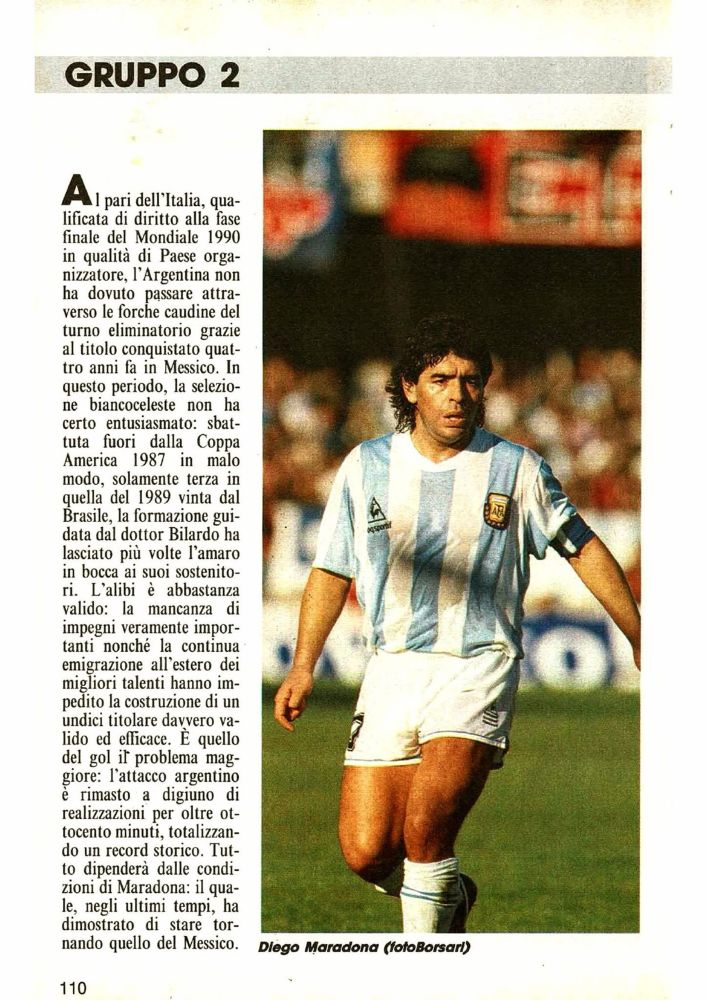 GRUPPO 2

Al pari dell'Italia, qualificata di diritto alla fase finale del Mondiale 1990 in qualità di Paese organizzatore, l'Argentina non ha dovuto passare attraverso le forche caudine del turno eliminatorio grazie al titolo conquistato quattro anni fa in Messico. In questo periodo, la selezione biancoceleste non ha certo entusiasmato: sbattuta fuori dalla Coppa America 1987 in malo modo, solamente terza in quella del 1989 vinta dal Brasile, la formazione guidata dal dottor Bilardo ha lasciato più volte l'amaro in bocca ai suoi sostenitori. L'alibi è abbastanza valido: la mancanza di impegni veramente importanti nonché la continua emigrazione all'estero dei migliori talenti hanno impedito la costruzione di un undici titolare davvero valido ed efficace. È quello del gol il problema maggiore: l'attacco argentino è rimasto a digiuno di realizzazioni per oltre ottocento minuti, totalizzando un record storico. Tutto dipenderà dalle condizioni di Maradona: il quale, negli ultimi tempi, ha dimostrato di stare tornando quello del Messico.

Diego Maradona (fotoBorsari)

110